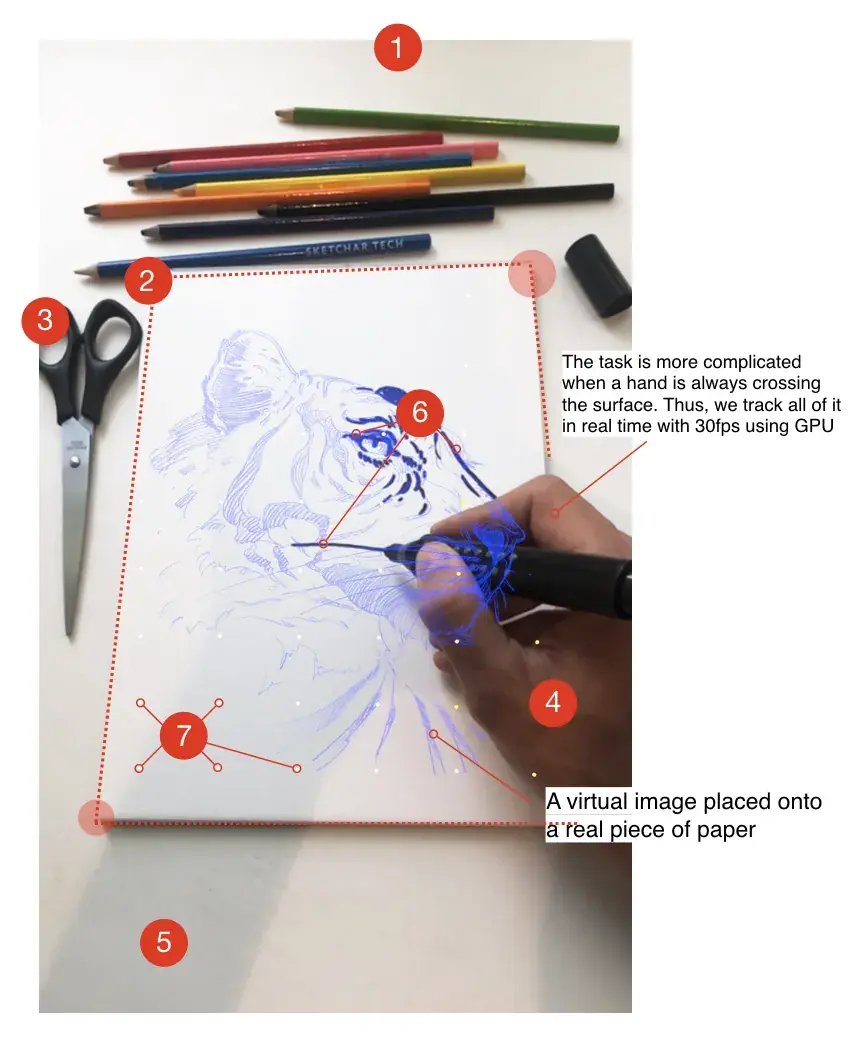 1

SKETCHAR.TECH

2

3

The task is more complicated when a hand is always crossing the surface. Thus, we track all of it in real time with 30fps using GPU

6

4

7

A virtual image placed onto a real piece of paper

5